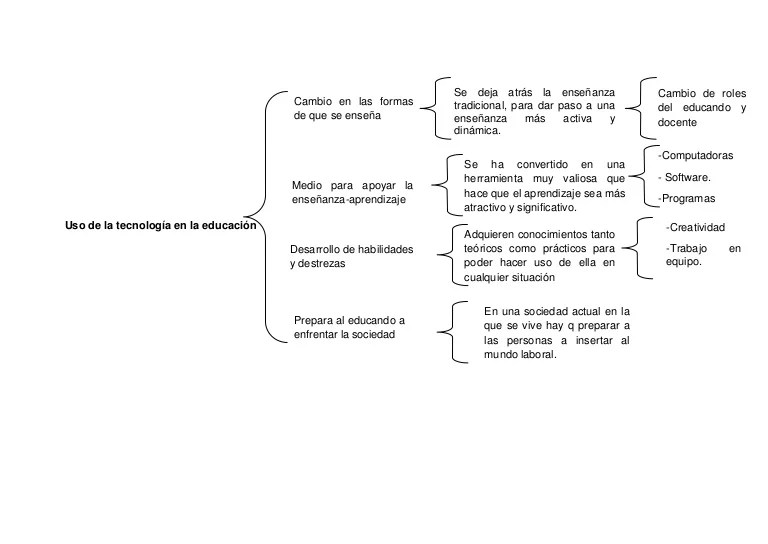 Uso de la tecnología en la educación

Cambio en las formas de que se enseña

Se deja atrás la enseñanza tradicional, para dar paso a una enseñanza más activa y dinámica.

Cambio de roles del educando y docente

Medio para apoyar la enseñanza-aprendizaje

Se ha convertido en una herramienta muy valiosa que hace que el aprendizaje sea más atractivo y significativo.

-Computadoras

- Software.

-Programas

Desarrollo de habilidades y destrezas

Adquieren conocimientos tanto teóricos como prácticos para poder hacer uso de ella en cualquier situación

-Creatividad

-Trabajo en equipo.

Prepara al educando a enfrentar la sociedad

En una sociedad actual en la que se vive hay q preparar a las personas a insertar al mundo laboral.